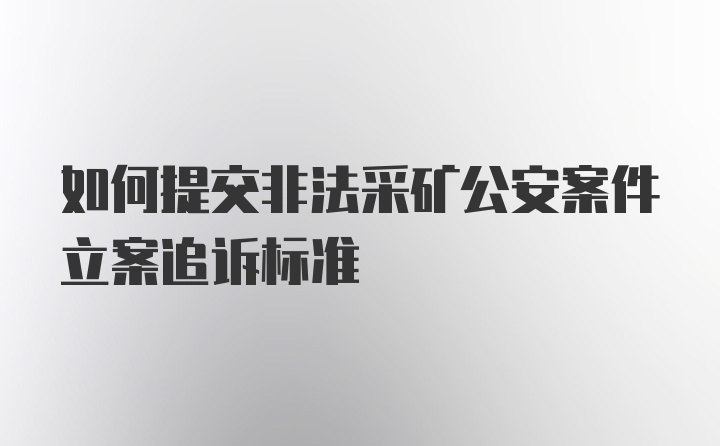 如何提交非法采矿公安案件立案追诉标准